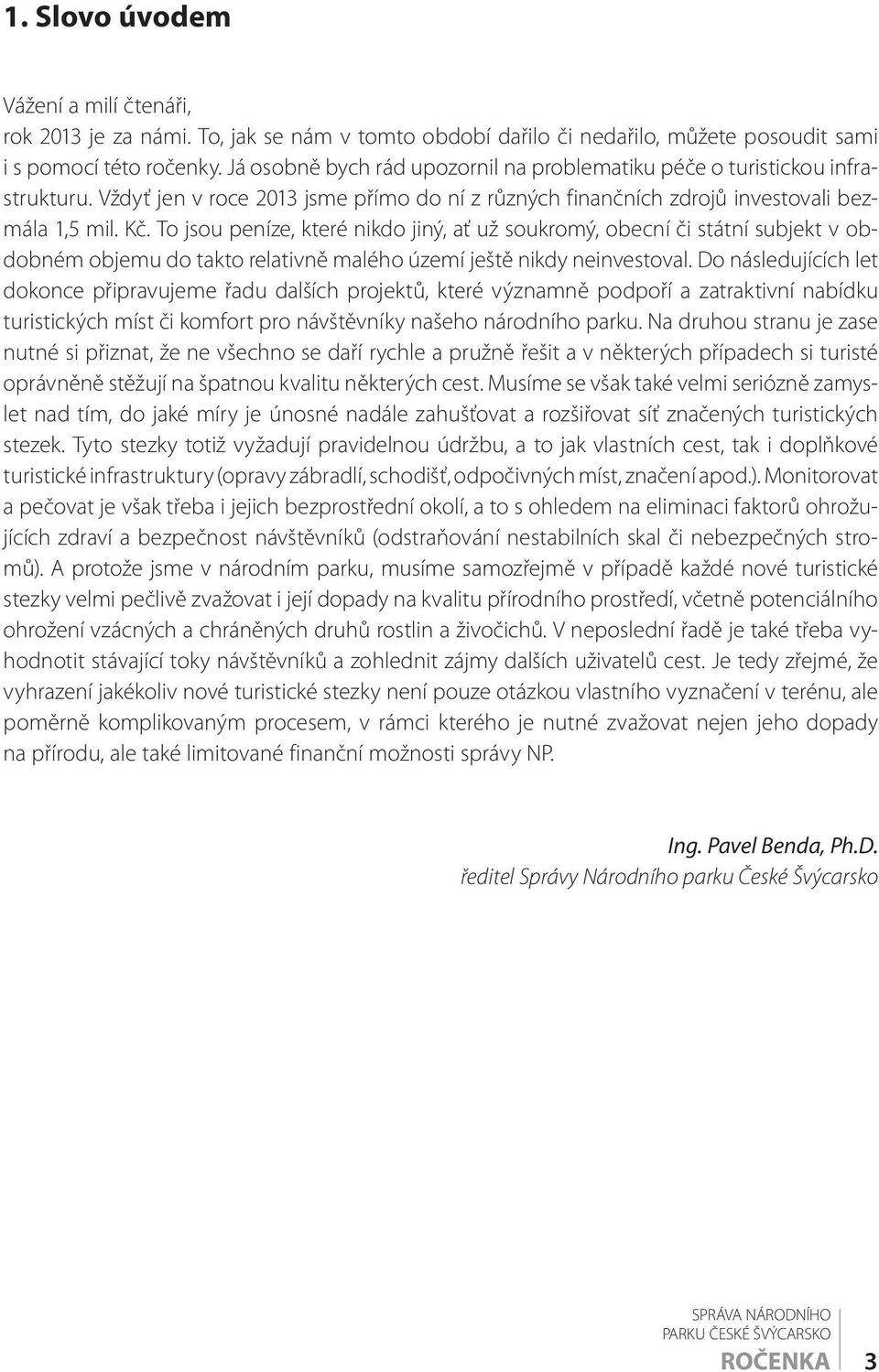 1. Slovo úvodem

Vážení a milí čtenáři,
rok 2013 je za námi. To, jak se nám v tomto období dařilo či nedařilo, můžete posoudit sami i s pomocí této ročenky. Já osobně bych rád upozornil na problematiku péče o turistickou infrastrukturu. Vždyť jen v roce 2013 jsme přímo do ní z různých finančních zdrojů investovali bezmála 1,5 mil. Kč. To jsou peníze, které nikdo jiný, ať už soukromý, obecní či státní subjekt v obdobném objemu do takto relativně malého území ještě nikdy neinvestoval. Do následujících let dokonce připravujeme řadu dalších projektů, které významně podpoří a zatraktivní nabídku turistických míst či komfort pro návštěvníky našeho národního parku. Na druhou stranu je zase nutné si přiznat, že ne všechno se daří rychle a pružně řešit a v některých případech si turisté oprávněně stěžují na špatnou kvalitu některých cest. Musíme se však také velmi seriózně zamyslet nad tím, do jaké míry je únosné nadále zahušťovat a rozšiřovat síť značených turistických stezek. Tyto stezky totiž vyžadují pravidelnou údržbu, a to jak vlastních cest, tak i doplňkové turistické infrastruktury (opravy zábradlí, schodišť, odpočivných míst, značení apod.). Monitorovat a pečovat je však třeba i jejich bezprostřední okolí, a to s ohledem na eliminaci faktorů ohrožujících zdraví a bezpečnost návštěvníků (odstraňování nestabilních skal či nebezpečných stromů). A protože jsme v národním parku, musíme samozřejmě v případě každé nové turistické stezky velmi pečlivě zvažovat i její dopady na kvalitu přírodního prostředí, včetně potenciálního ohrožení vzácných a chráněných druhů rostlin a živočichů. V neposlední řadě je také třeba vyhodnotit stávající toky návštěvníků a zohlednit zájmy dalších uživatelů cest. Je tedy zřejmé, že vyhrazení jakékoliv nové turistické stezky není pouze otázkou vlastního vyznačení v terénu, ale poměrně komplikovaným procesem, v rámci kterého je nutné zvažovat nejen jeho dopady na přírodu, ale také limitované finanční možnosti správy NP.

Ing. Pavel Benda, Ph.D.
ředitel Správy Národního parku České Švýcarsko

SPRÁVA NÁRODNÍHO PARKU ČESKÉ ŠVÝCARSKO
ROČENKA 3